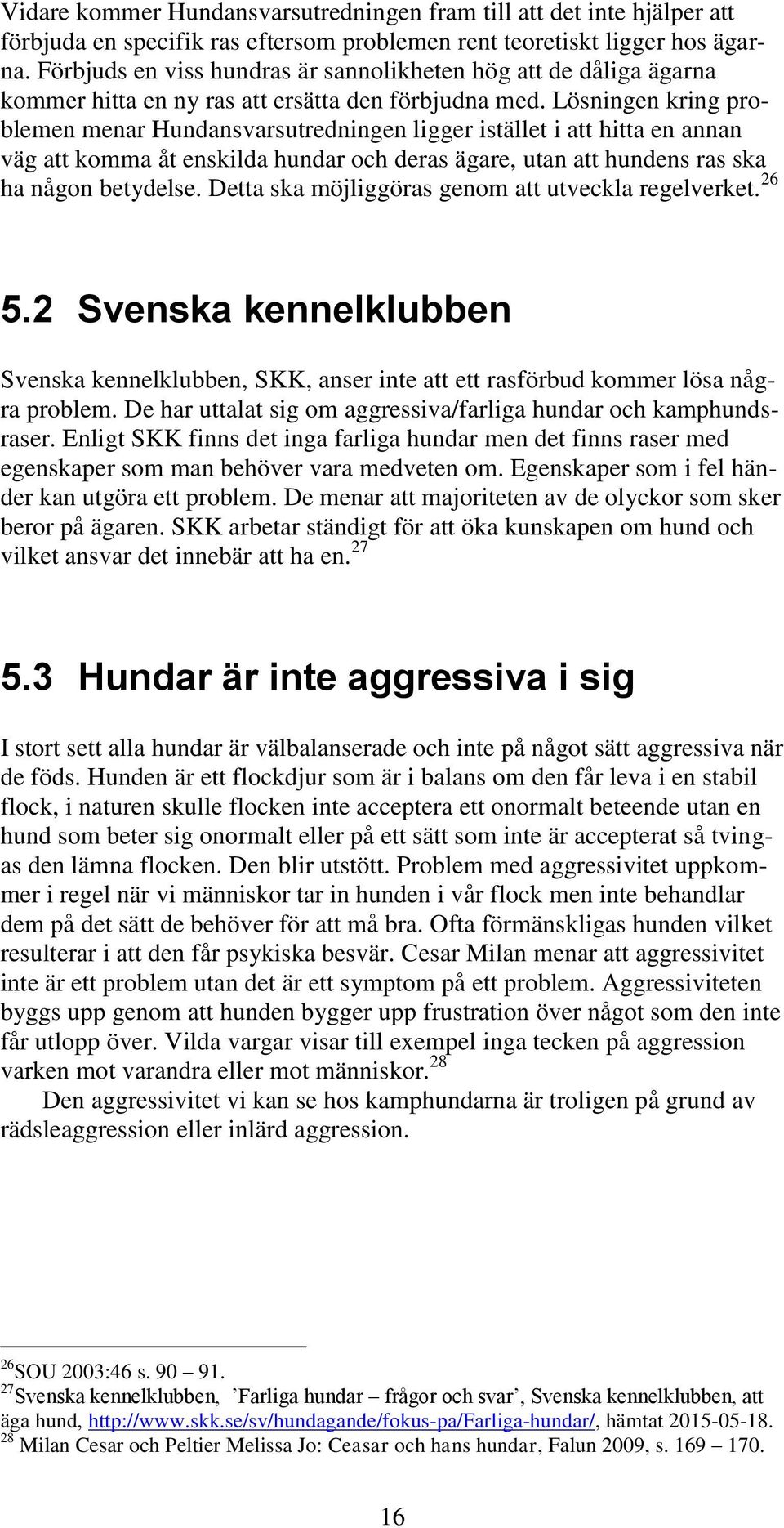 Vidare kommer Hundansvarsutredningen fram till att det inte hjälper att förbjuda en specifik ras eftersom problemen rent teoretiskt ligger hos ägarna. Förbjuds en viss hundras är sannolikheten hög att de dåliga ägarna kommer hitta en ny ras att ersätta den förbjudna med. Lösningen kring problemen menar Hundansvarsutredningen ligger istället i att hitta en annan väg att komma åt enskilda hundar och deras ägare, utan att hundens ras ska ha någon betydelse. Detta ska möjliggöras genom att utveckla regelverket.$^{26}$

5.2 Svenska kennelklubben

Svenska kennelklubben, SKK, anser inte att ett rasförbud kommer lösa några problem. De har uttalat sig om aggressiva/farliga hundar och kamphundsraser. Enligt SKK finns det inga farliga hundar men det finns raser med egenskaper som man behöver vara medveten om. Egenskaper som i fel händer kan utgöra ett problem. De menar att majoriteten av de olyckor som sker beror på ägaren. SKK arbetar ständigt för att öka kunskapen om hund och vilket ansvar det innebär att ha en.$^{27}$

5.3 Hundar är inte aggressiva i sig

I stort sett alla hundar är välbalanserade och inte på något sätt aggressiva när de föds. Hunden är ett flockdjur som är i balans om den får leva i en stabil flock, i naturen skulle flocken inte acceptera ett onormalt beteende utan en hund som beter sig onormalt eller på ett sätt som inte är accepterat så tvingas den lämna flocken. Den blir utstött. Problem med aggressivitet uppkommer i regel när vi människor tar in hunden i vår flock men inte behandlar dem på det sätt de behöver för att må bra. Ofta förmänskligas hunden vilket resulterar i att den får psykiska besvär. Cesar Milan menar att aggressivitet inte är ett problem utan det är ett symptom på ett problem. Aggressiviteten byggs upp genom att hunden bygger upp frustration över något som den inte får utlopp över. Vilda vargar visar till exempel inga tecken på aggression varken mot varandra eller mot människor.$^{28}$

Den aggressivitet vi kan se hos kamphundarna är troligen på grund av rädsleaggression eller inlärd aggression.

$^{26}$SOU 2003:46 s. 90 – 91.
$^{27}$Svenska kennelklubben, ’Farliga hundar – frågor och svar’, Svenska kennelklubben, att äga hund, http://www.skk.se/sv/hundagande/fokus-pa/Farliga-hundar/, hämtat 2015-05-18.
$^{28}$ Milan Cesar och Peltier Melissa Jo: Ceasar och hans hundar, Falun 2009, s. 169 – 170.

16